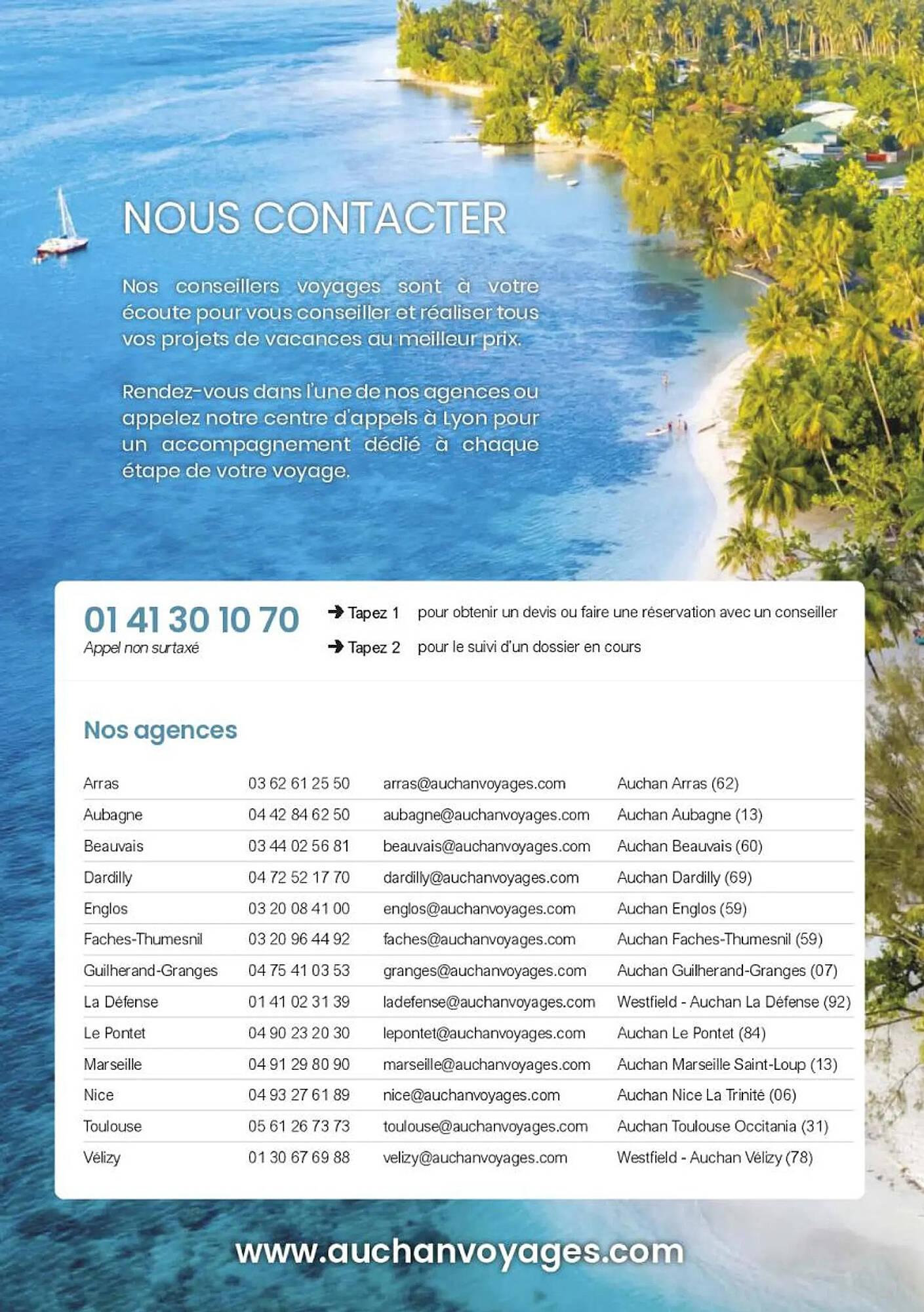 NOUS CONTACTER

Nos conseillers voyages sont à votre écoute pour vous conseiller et réaliser tous vos projets de vacances au meilleur prix.

Rendez-vous dans l'une de nos agences ou appelez notre centre d'appels à Lyon pour un accompagnement dédié à chaque étape de votre voyage.

01 41 30 10 70
Appel non surtaxé

➔ Tapez 1 pour obtenir un devis ou faire une réservation avec un conseiller
➔ Tapez 2 pour le suivi d'un dossier en cours

Nos agences

| | | | |
|---|---|---|---|
| Arras | 03 62 61 25 50 | arras@auchanvoyages.com | Auchan Arras (62) |
| Aubagne | 04 42 84 62 50 | aubagne@auchanvoyages.com | Auchan Aubagne (13) |
| Beauvais | 03 44 02 56 81 | beauvais@auchanvoyages.com | Auchan Beauvais (60) |
| Dardilly | 04 72 52 17 70 | dardilly@auchanvoyages.com | Auchan Dardilly (69) |
| Englos | 03 20 08 41 00 | englos@auchanvoyages.com | Auchan Englos (59) |
| Faches-Thumesnil | 03 20 96 44 92 | faches@auchanvoyages.com | Auchan Faches-Thumesnil (59) |
| Guilherand-Granges | 04 75 41 03 53 | granges@auchanvoyages.com | Auchan Guilherand-Granges (07) |
| La Défense | 01 41 02 31 39 | ladefense@auchanvoyages.com | Westfield - Auchan La Défense (92) |
| Le Pontet | 04 90 23 20 30 | lepontet@auchanvoyages.com | Auchan Le Pontet (84) |
| Marseille | 04 91 29 80 90 | marseille@auchanvoyages.com | Auchan Marseille Saint-Loup (13) |
| Nice | 04 93 27 61 89 | nice@auchanvoyages.com | Auchan Nice La Trinité (06) |
| Toulouse | 05 61 26 73 73 | toulouse@auchanvoyages.com | Auchan Toulouse Occitania (31) |
| Vélizy | 01 30 67 69 88 | velizy@auchanvoyages.com | Westfield - Auchan Vélizy (78) |

www.auchanvoyages.com